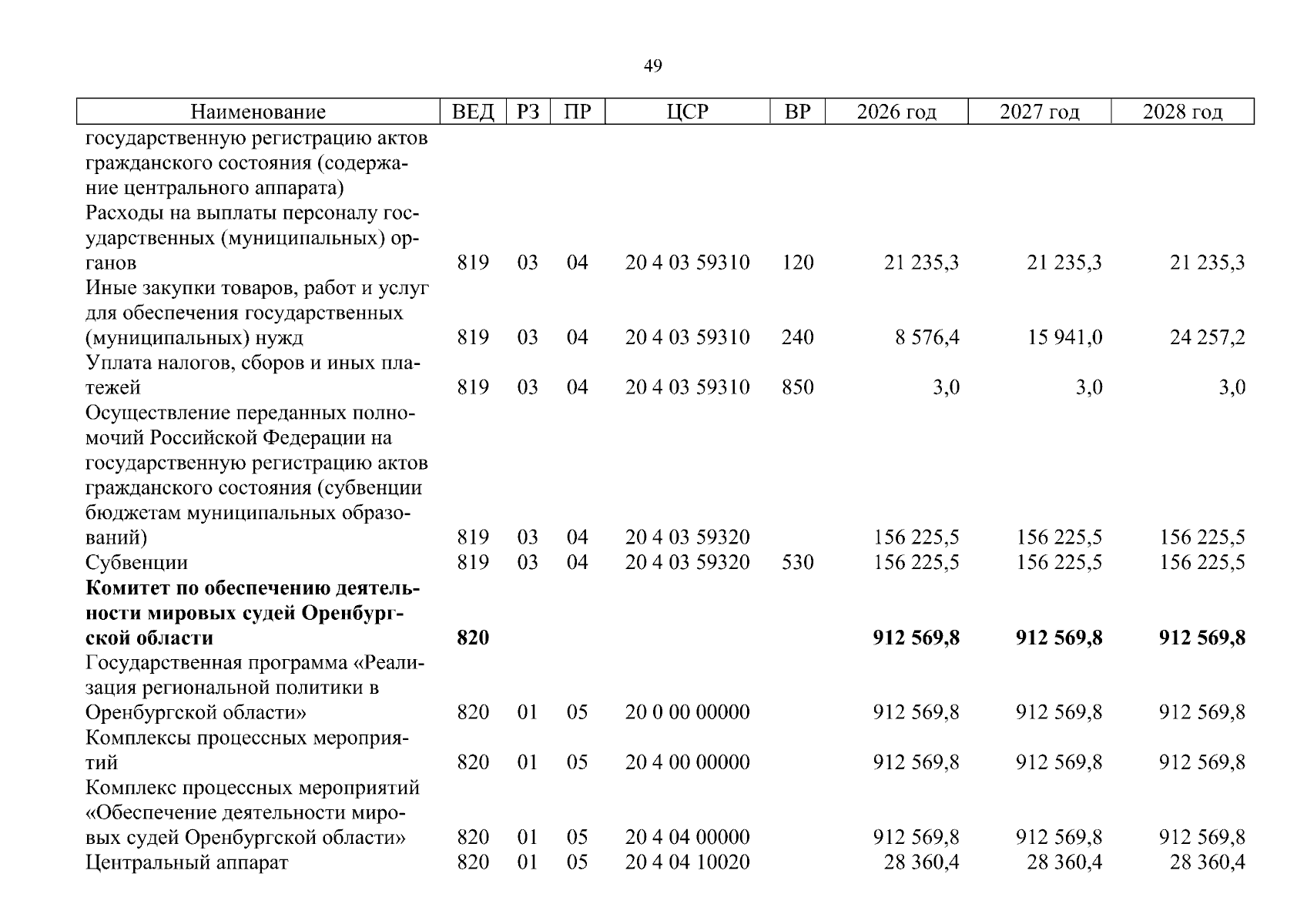 49

| Наименование | ВЕД | РЗ | ПР | ЦСР | ВР | 2026 год | 2027 год | 2028 год |
|---|---|---|---|---|---|---|---|---|
| государственную регистрацию актов гражданского состояния (содержание центрального аппарата) | | | | | | | | |
| Расходы на выплаты персоналу государственных (муниципальных) органов | 819 | 03 | 04 | 20 4 03 59310 | 120 | 21 235,3 | 21 235,3 | 21 235,3 |
| Иные закупки товаров, работ и услуг для обеспечения государственных (муниципальных) нужд | 819 | 03 | 04 | 20 4 03 59310 | 240 | 8 576,4 | 15 941,0 | 24 257,2 |
| Уплата налогов, сборов и иных платежей | 819 | 03 | 04 | 20 4 03 59310 | 850 | 3,0 | 3,0 | 3,0 |
| Осуществление переданных полномочий Российской Федерации на государственную регистрацию актов гражданского состояния (субвенции бюджетам муниципальных образований) | 819 | 03 | 04 | 20 4 03 59320 | | 156 225,5 | 156 225,5 | 156 225,5 |
| Субвенции | 819 | 03 | 04 | 20 4 03 59320 | 530 | 156 225,5 | 156 225,5 | 156 225,5 |
| Комитет по обеспечению деятельности мировых судей Оренбургской области | 820 | | | | | 912 569,8 | 912 569,8 | 912 569,8 |
| Государственная программа «Реализация региональной политики в Оренбургской области» | 820 | 01 | 05 | 20 0 00 00000 | | 912 569,8 | 912 569,8 | 912 569,8 |
| Комплексы процессных мероприятий | 820 | 01 | 05 | 20 4 00 00000 | | 912 569,8 | 912 569,8 | 912 569,8 |
| Комплекс процессных мероприятий «Обеспечение деятельности мировых судей Оренбургской области» | 820 | 01 | 05 | 20 4 04 00000 | | 912 569,8 | 912 569,8 | 912 569,8 |
| Центральный аппарат | 820 | 01 | 05 | 20 4 04 10020 | | 28 360,4 | 28 360,4 | 28 360,4 |